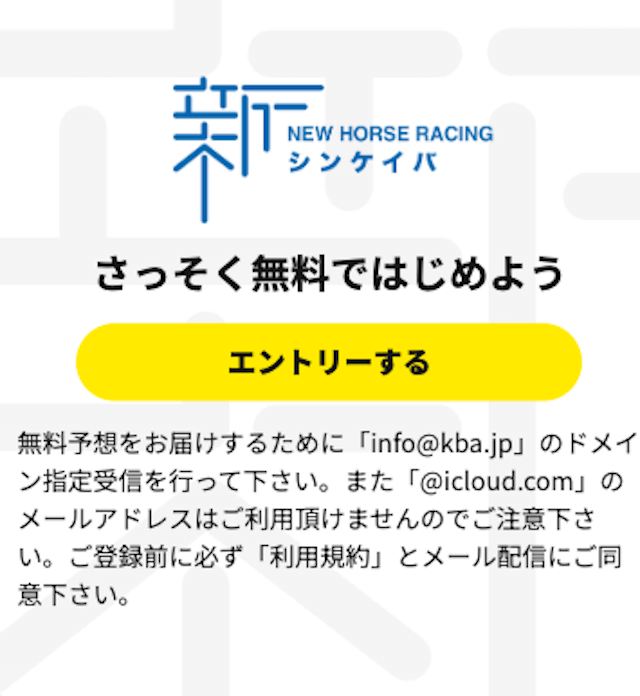 新
NEW HORSE RACING
シンケイバ

さっそく無料ではじめよう

エントリーする

無料予想をお届けするために「info@kba.jp」のドメイン指定受信を行って下さい。また「@icloud.com」のメールアドレスはご利用頂けませんのでご注意下さい。ご登録前に必ず「利用規約」とメール配信にご同意下さい。